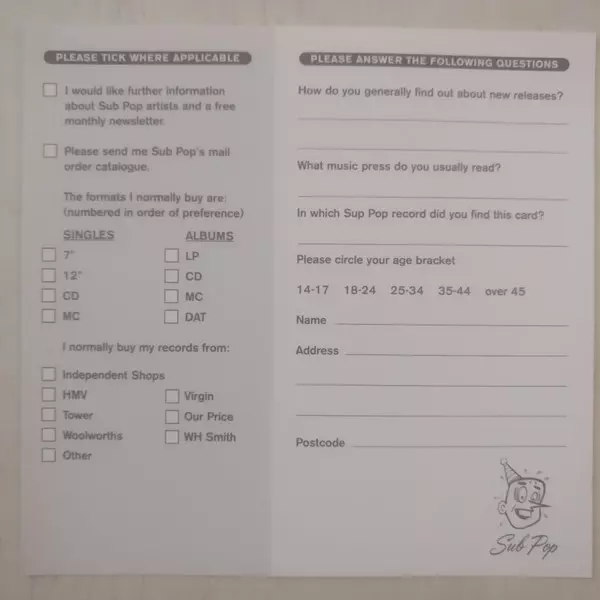 PLEASE TICK WHERE APPLICABLE

☐ I would like further information about Sub Pop artists and a free monthly newsletter.

☐ Please send me Sub Pop's mail order catalogue.

The formats I normally buy are: (numbered in order of preference)

SINGLES
☐ 7"
☐ 12"
☐ CD
☐ MC

ALBUMS
☐ LP
☐ CD
☐ MC
☐ DAT

I normally buy my records from:

☐ Independent Shops
☐ HMV
☐ Tower
☐ Woolworths
☐ Other
☐ Virgin
☐ Our Price
☐ WH Smith

PLEASE ANSWER THE FOLLOWING QUESTIONS

How do you generally find out about new releases?
____
____

What music press do you usually read?
____

In which Sup Pop record did you find this card?
____

Please circle your age bracket

14-17   18-24   25-34   35-44   over 45

Name ____

Address ____
____
____

Postcode ____

Sub Pop